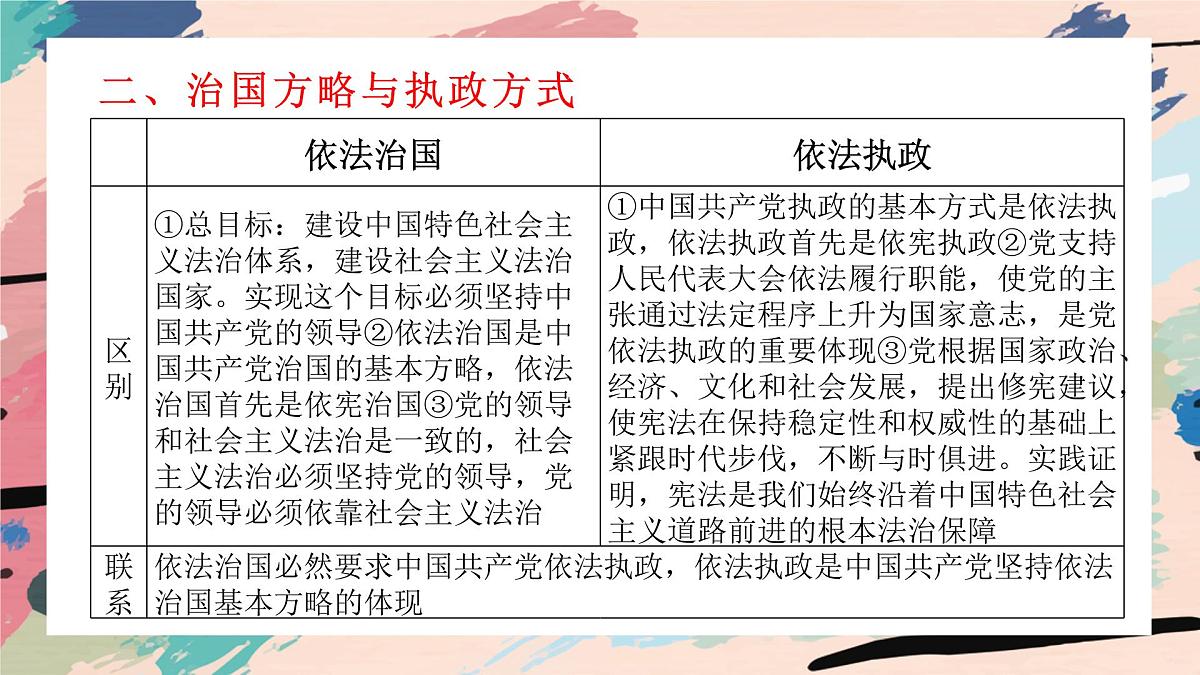 二、治国方略与执政方式

| | 依法治国 | 依法执政 |
|---|---|---|
| 区别 | ①总目标：建设中国特色社会主义法治体系，建设社会主义法治国家。实现这个目标必须坚持中国共产党的领导②依法治国是中国共产党治国的基本方略，依法治国首先是依宪治国③党的领导和社会主义法治是一致的，社会主义法治必须坚持党的领导，党的领导必须依靠社会主义法治 | ①中国共产党执政的基本方式是依法执政，依法执政首先是依宪执政②党支持人民代表大会依法履行职能，使党的主张通过法定程序上升为国家意志，是党依法执政的重要体现③党根据国家政治、经济、文化和社会发展，提出修宪建议，使宪法在保持稳定性和权威性的基础上紧跟时代步伐，不断与时俱进。实践证明，宪法是我们始终沿着中国特色社会主义道路前进的根本法治保障 |
| 联系 | 依法治国必然要求中国共产党依法执政，依法执政是中国共产党坚持依法治国基本方略的体现 | |